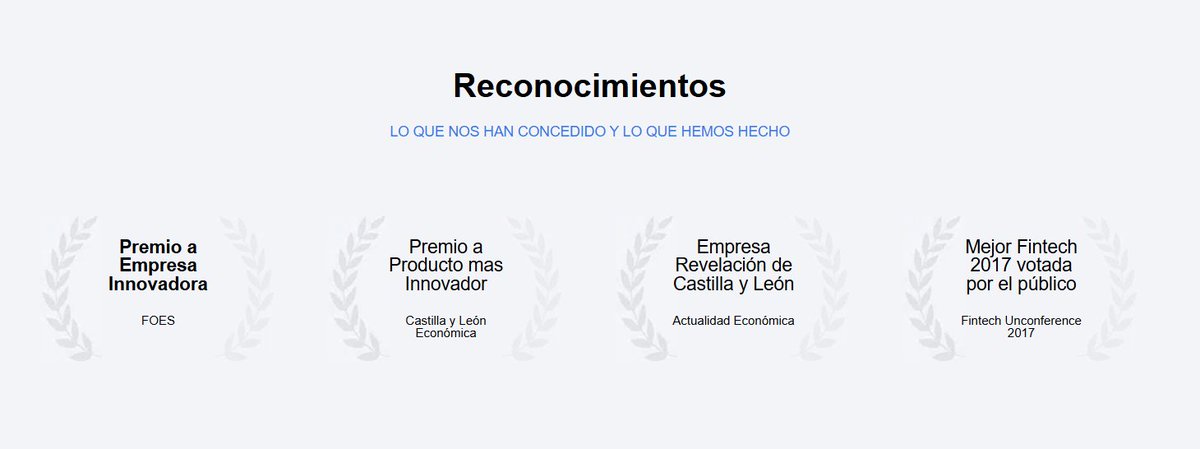 Reconocimientos

LO QUE NOS HAN CONCEDIDO Y LO QUE HEMOS HECHO

Premio a Empresa Innovadora

FOES

Premio a Producto mas Innovador

Castilla y León Económica

Empresa Revelación de Castilla y León

Actualidad Económica

Mejor Fintech 2017 votada por el público

Fintech Unconference 2017